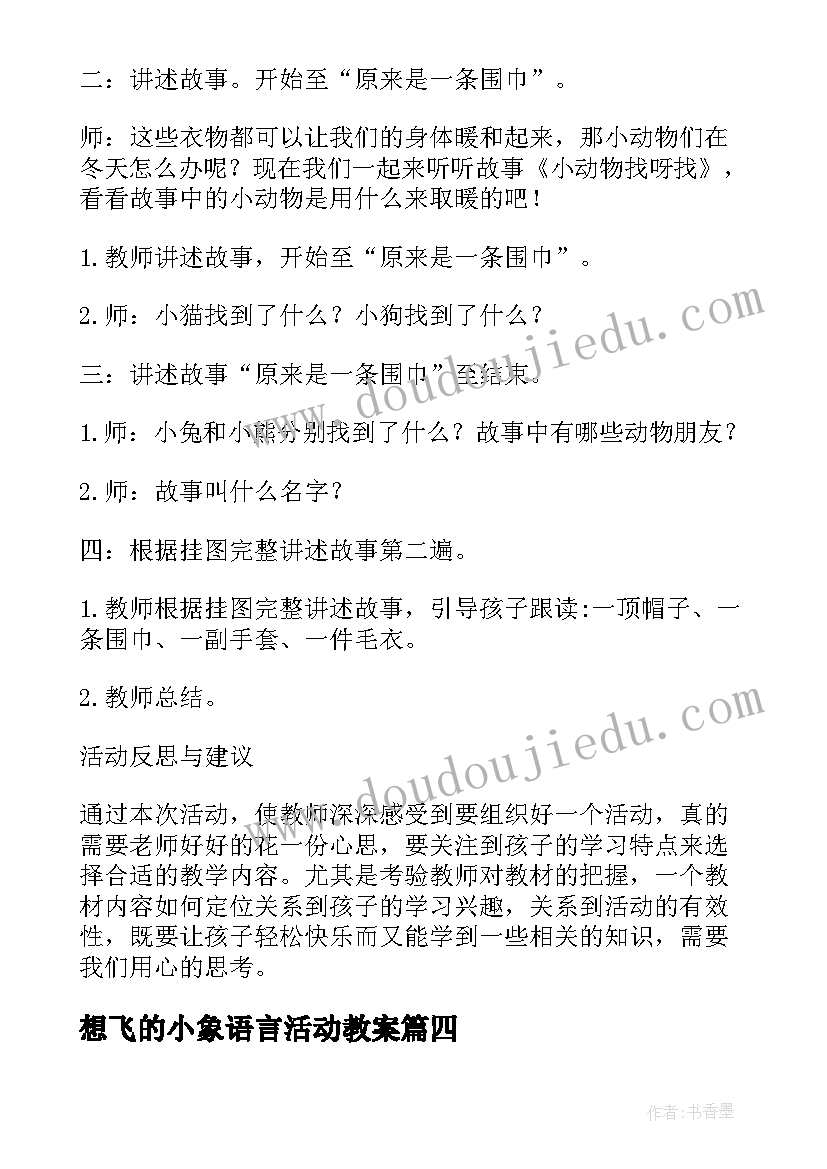 二：讲述故事。开始至“原来是一条围巾”。

师：这些衣物都可以让我们的身体暖和起来，那小动物们在冬天怎么办呢？现在我们一起来听听故事《小动物找呀找》，看看故事中的小动物是用什么来取暖的吧！

1.教师讲述故事，开始至“原来是一条围巾”。

2.师：小猫找到了什么？小狗找到了什么？

三：讲述故事“原来是一条围巾”至结束。

1.师：小兔和小熊分别找到了什么？故事中有哪些动物朋友？

2.师：故事叫什么名字？

四：根据挂图完整讲述故事第二遍。

1.教师根据挂图完整讲述故事，引导孩子跟读:一顶帽子、一条围巾、一副手套、一件毛衣。

2.教师总结。

活动反思与建议

通过本次活动，使教师深深感受到要组织好一个活动，真的需要老师好好的花一份心思，要关注到孩子的学习特点来选择合适的教学内容。尤其是考验教师对教材的把握，一个教材内容如何定位关系到孩子的学习兴趣，关系到活动的有效性，既要让孩子轻松快乐而又能学到一些相关的知识，需要我们用心的思考。

想飞的小象语言活动教案篇四

www.doudoujiedu.com

www.doudoujiedu.com

作者：书香墨